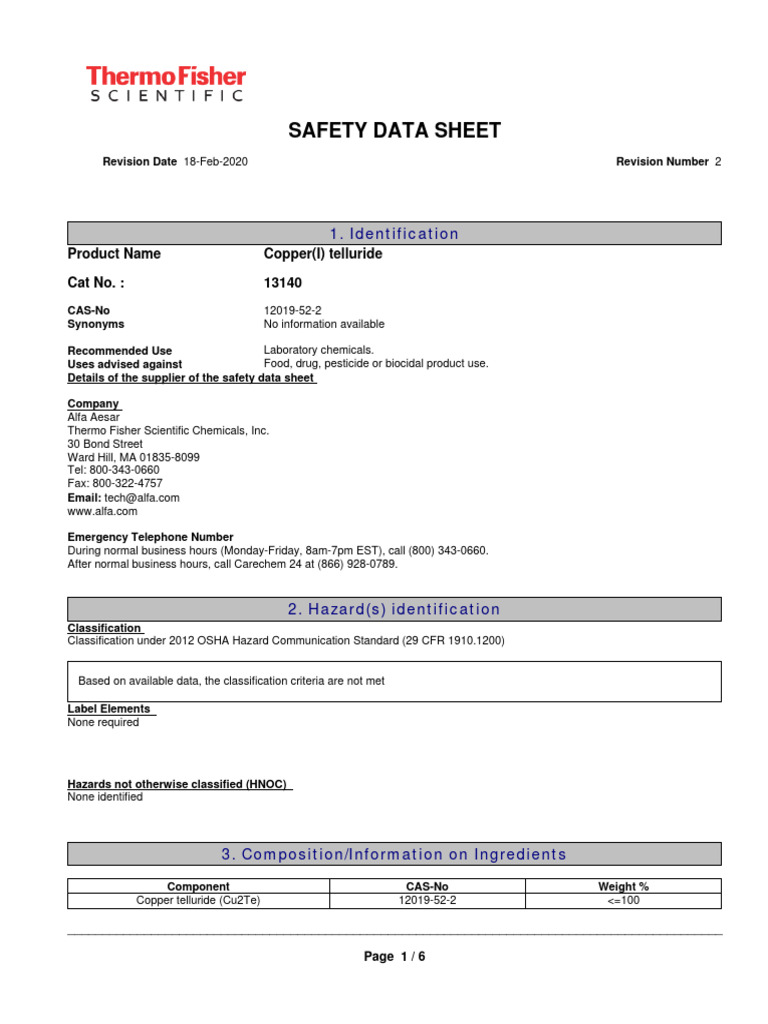 ThermoFisher
SCIENTIFIC

SAFETY DATA SHEET

Revision Date 18-Feb-2020

Revision Number 2

1. Identification

Product Name Copper(I) telluride

Cat No. : 13140

CAS-No 12019-52-2
Synonyms No information available

Recommended Use Laboratory chemicals.
Uses advised against Food, drug, pesticide or biocidal product use.
Details of the supplier of the safety data sheet

Company
Alfa Aesar
Thermo Fisher Scientific Chemicals, Inc.
30 Bond Street
Ward Hill, MA 01835-8099
Tel: 800-343-0660
Fax: 800-322-4757
Email: tech@alfa.com
www.alfa.com

Emergency Telephone Number
During normal business hours (Monday-Friday, 8am-7pm EST), call (800) 343-0660.
After normal business hours, call Carechem 24 at (866) 928-0789.

2. Hazard(s) identification

Classification
Classification under 2012 OSHA Hazard Communication Standard (29 CFR 1910.1200)

Based on available data, the classification criteria are not met

Label Elements
None required

Hazards not otherwise classified (HNOC)
None identified

3. Composition/Information on Ingredients

| Component | CAS-No | Weight % |
|---|---|---|
| Copper telluride (Cu2Te) | 12019-52-2 | <=100 |

Page 1 / 6